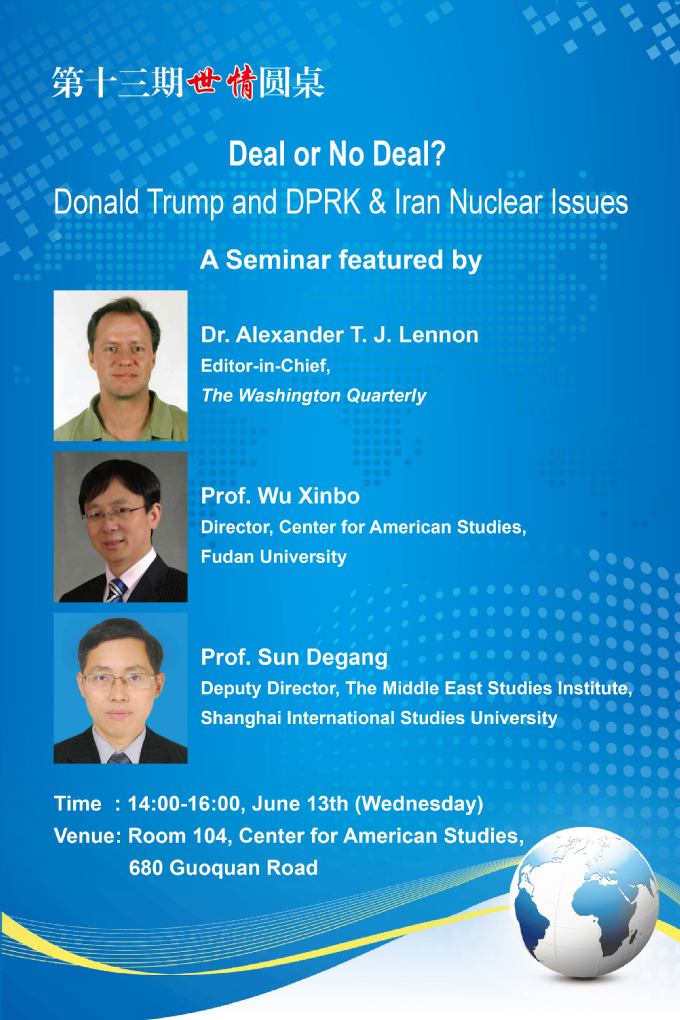 第十三期世情圆桌

Deal or No Deal?
Donald Trump and DPRK & Iran Nuclear Issues

A Seminar featured by

Dr. Alexander T. J. Lennon
Editor-in-Chief,
The Washington Quarterly

Prof. Wu Xinbo
Director, Center for American Studies,
Fudan University

Prof. Sun Degang
Deputy Director, The Middle East Studies Institute,
Shanghai International Studies University

Time : 14:00-16:00, June 13th (Wednesday)
Venue: Room 104, Center for American Studies,
680 Guoquan Road